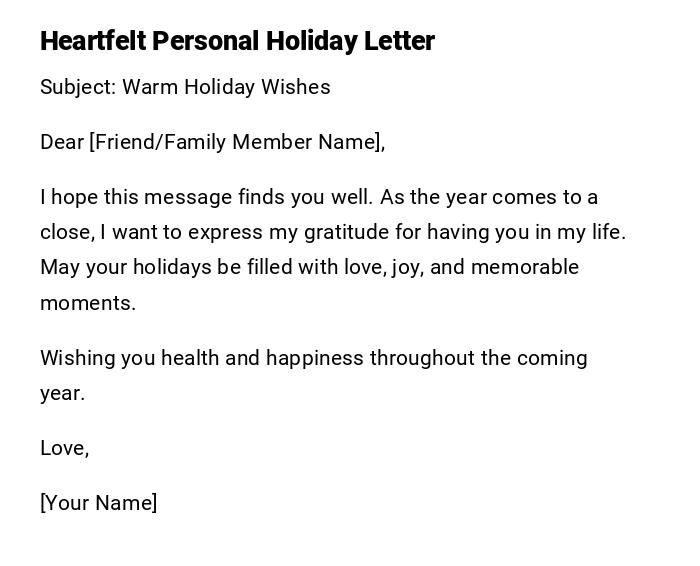 Heartfelt Personal Holiday Letter

Subject: Warm Holiday Wishes

Dear [Friend/Family Member Name],

I hope this message finds you well. As the year comes to a close, I want to express my gratitude for having you in my life. May your holidays be filled with love, joy, and memorable moments.

Wishing you health and happiness throughout the coming year.

Love,

[Your Name]